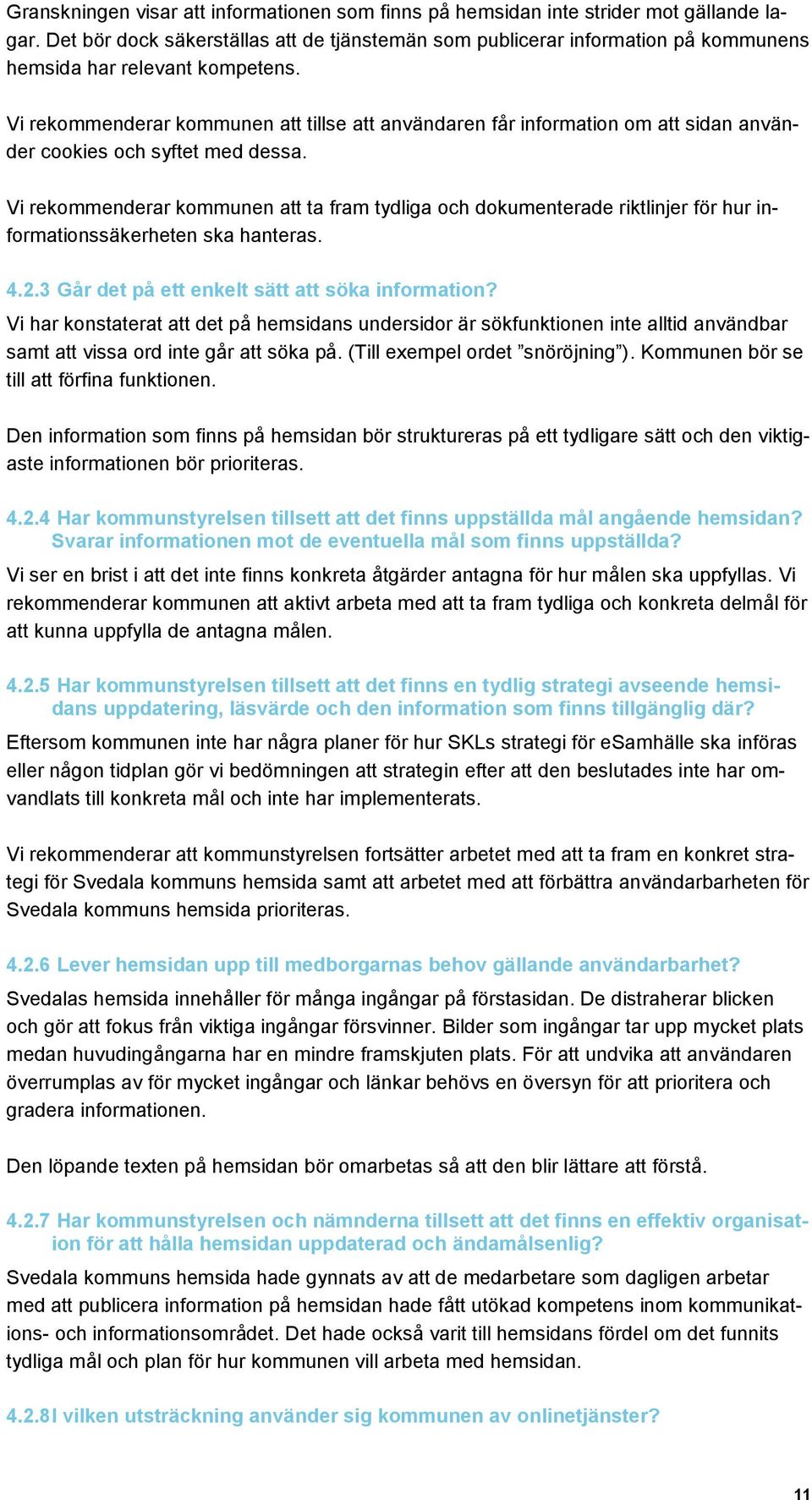 Granskningen visar att informationen som finns på hemsidan inte strider mot gällande lagar. Det bör dock säkerställas att de tjänstemän som publicerar information på kommunens hemsida har relevant kompetens.

Vi rekommenderar kommunen att tillse att användaren får information om att sidan använder cookies och syftet med dessa.

Vi rekommenderar kommunen att ta fram tydliga och dokumenterade riktlinjer för hur informationssäkerheten ska hanteras.

4.2.3 Går det på ett enkelt sätt att söka information?
Vi har konstaterat att det på hemsidans undersidor är sökfunktionen inte alltid användbar samt att vissa ord inte går att söka på. (Till exempel ordet ”snöröjning”). Kommunen bör se till att förfina funktionen.

Den information som finns på hemsidan bör struktureras på ett tydligare sätt och den viktigaste informationen bör prioriteras.

4.2.4 Har kommunstyrelsen tillsett att det finns uppställda mål angående hemsidan? Svarar informationen mot de eventuella mål som finns uppställda?
Vi ser en brist i att det inte finns konkreta åtgärder antagna för hur målen ska uppfyllas. Vi rekommenderar kommunen att aktivt arbeta med att ta fram tydliga och konkreta delmål för att kunna uppfylla de antagna målen.

4.2.5 Har kommunstyrelsen tillsett att det finns en tydlig strategi avseende hemsidans uppdatering, läsvärde och den information som finns tillgänglig där?
Eftersom kommunen inte har några planer för hur SKLs strategi för eSamhälle ska införas eller någon tidplan gör vi bedömningen att strategin efter att den beslutades inte har omvandlats till konkreta mål och inte har implementerats.

Vi rekommenderar att kommunstyrelsen fortsätter arbetet med att ta fram en konkret strategi för Svedala kommuns hemsida samt att arbetet med att förbättra användarbarheten för Svedala kommuns hemsida prioriteras.

4.2.6 Lever hemsidan upp till medborgarnas behov gällande användarbarhet?
Svedalas hemsida innehåller för många ingångar på förstasidan. De distraherar blicken och gör att fokus från viktiga ingångar försvinner. Bilder som ingångar tar upp mycket plats medan huvudingångarna har en mindre framskjuten plats. För att undvika att användaren överrumplas av för mycket ingångar och länkar behövs en översyn för att prioritera och gradera informationen.

Den löpande texten på hemsidan bör omarbetas så att den blir lättare att förstå.

4.2.7 Har kommunstyrelsen och nämnderna tillsett att det finns en effektiv organisation för att hålla hemsidan uppdaterad och ändamålsenlig?
Svedala kommuns hemsida hade gynnats av att de medarbetare som dagligen arbetar med att publicera information på hemsidan hade fått utökad kompetens inom kommunikations- och informationsområdet. Det hade också varit till hemsidans fördel om det funnits tydliga mål och plan för hur kommunen vill arbeta med hemsidan.

4.2.8I vilken utsträckning använder sig kommunen av onlinetjänster?

11